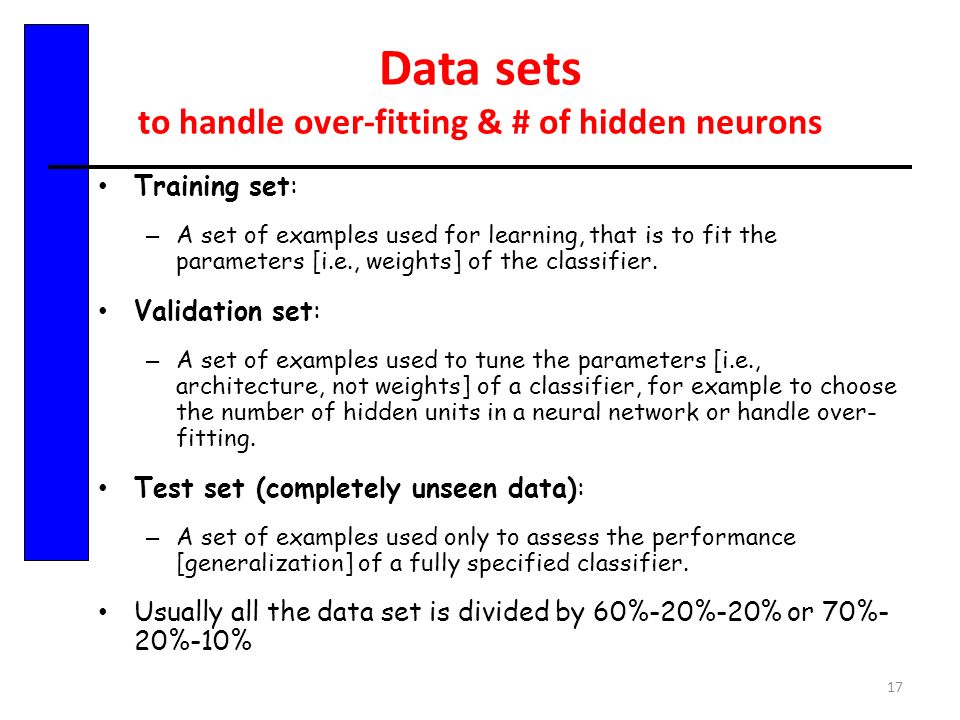 Data sets
to handle over-fitting & # of hidden neurons

• Training set:

– A set of examples used for learning, that is to fit the parameters [i.e., weights] of the classifier.

• Validation set:

– A set of examples used to tune the parameters [i.e., architecture, not weights] of a classifier, for example to choose the number of hidden units in a neural network or handle over-fitting.

• Test set (completely unseen data):

– A set of examples used only to assess the performance [generalization] of a fully specified classifier.

• Usually all the data set is divided by 60%-20%-20% or 70%-20%-10%

17